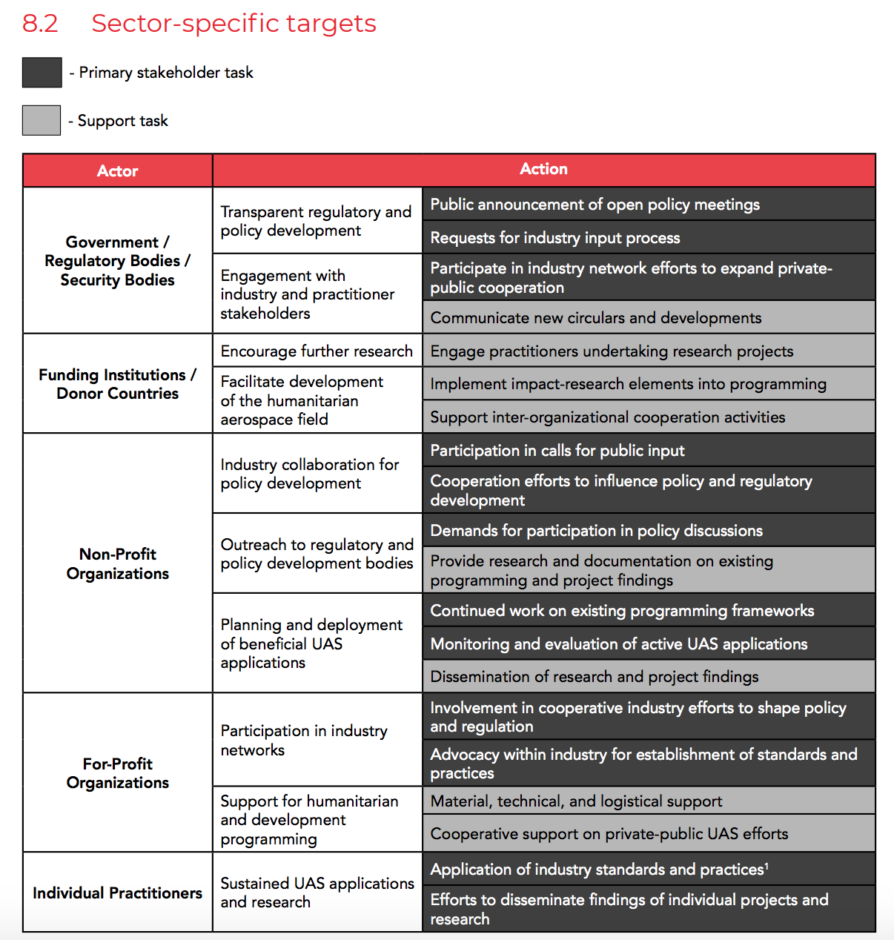 8.2 Sector-specific targets

- Primary stakeholder task

- Support task

| Actor | Action | |
|---|---|---|
| Government / Regulatory Bodies / Security Bodies | Transparent regulatory and policy development | Public announcement of open policy meetings |
| | | Requests for industry input process |
| | Engagement with industry and practitioner stakeholders | Participate in industry network efforts to expand private-public cooperation |
| | | Communicate new circulars and developments |
| Funding Institutions / Donor Countries | Encourage further research | Engage practitioners undertaking research projects |
| | Facilitate development of the humanitarian aerospace field | Implement impact-research elements into programming |
| | | Support inter-organizational cooperation activities |
| Non-Profit Organizations | Industry collaboration for policy development | Participation in calls for public input |
| | | Cooperation efforts to influence policy and regulatory development |
| | Outreach to regulatory and policy development bodies | Demands for participation in policy discussions |
| | | Provide research and documentation on existing programming and project findings |
| | Planning and deployment of beneficial UAS applications | Continued work on existing programming frameworks |
| | | Monitoring and evaluation of active UAS applications |
| | | Dissemination of research and project findings |
| For-Profit Organizations | Participation in industry networks | Involvement in cooperative industry efforts to shape policy and regulation |
| | | Advocacy within industry for establishment of standards and practices |
| | Support for humanitarian and development programming | Material, technical, and logistical support |
| | | Cooperative support on private-public UAS efforts |
| Individual Practitioners | Sustained UAS applications and research | Application of industry standards and practices$^1$ |
| | | Efforts to disseminate findings of individual projects and research |